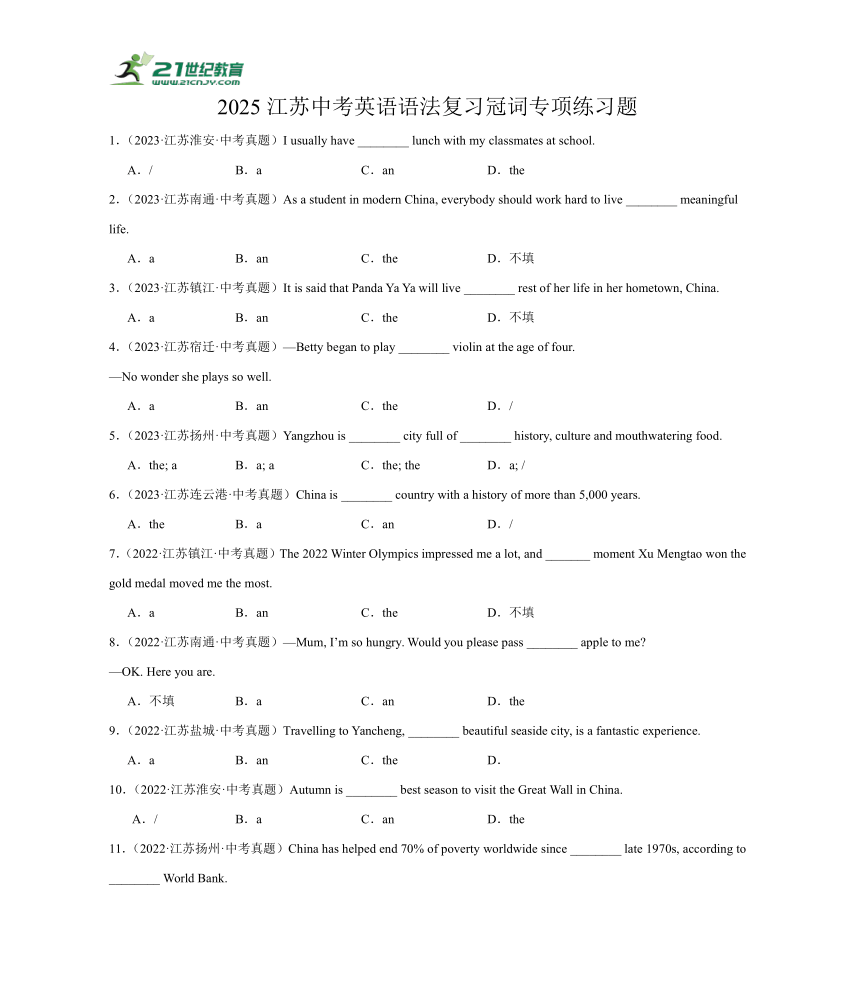 21世纪教育
www.21cnjy.com

2025 江苏中考英语语法复习冠词专项练习题

1.（2023·江苏淮安·中考真题）I usually have ________ lunch with my classmates at school.

A．/　B．a　C．an　D．the

2.（2023·江苏南通·中考真题）As a student in modern China, everybody should work hard to live ________ meaningful life.

A．a　B．an　C．the　D．不填

3.（2023·江苏镇江·中考真题）It is said that Panda Ya Ya will live ________ rest of her life in her hometown, China.

A．a　B．an　C．the　D．不填

4.（2023·江苏宿迁·中考真题）—Betty began to play ________ violin at the age of four.
—No wonder she plays so well.

A．a　B．an　C．the　D．/

5.（2023·江苏扬州·中考真题）Yangzhou is ________ city full of ________ history, culture and mouthwatering food.

A．the; a　B．a; a　C．the; the　D．a; /

6.（2023·江苏连云港·中考真题）China is ________ country with a history of more than 5,000 years.

A．the　B．a　C．an　D．/

7.（2022·江苏镇江·中考真题）The 2022 Winter Olympics impressed me a lot, and _______ moment Xu Mengtao won the gold medal moved me the most.

A．a　B．an　C．the　D．不填

8.（2022·江苏南通·中考真题）—Mum, I'm so hungry. Would you please pass ________ apple to me?
—OK. Here you are.

A．不填　B．a　C．an　D．the

9.（2022·江苏盐城·中考真题）Travelling to Yancheng, ________ beautiful seaside city, is a fantastic experience.

A．a　B．an　C．the　D．

10.（2022·江苏淮安·中考真题）Autumn is ________ best season to visit the Great Wall in China.

A．/　B．a　C．an　D．the

11.（2022·江苏扬州·中考真题）China has helped end 70% of poverty worldwide since ________ late 1970s, according to ________ World Bank.